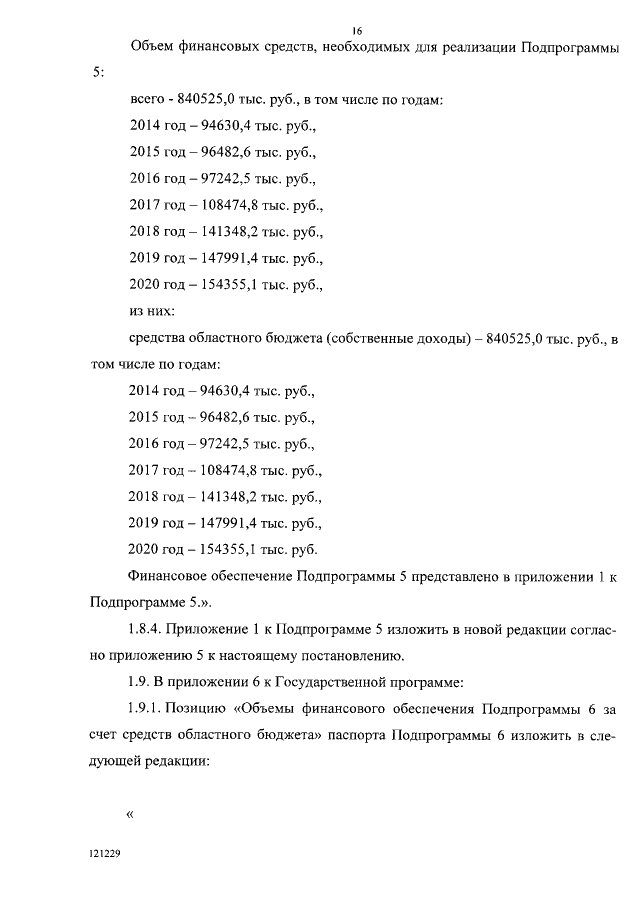 16

Объем финансовых средств, необходимых для реализации Подпрограммы 5:

всего - 840525,0 тыс. руб., в том числе по годам:

2014 год – 94630,4 тыс. руб.,

2015 год – 96482,6 тыс. руб.,

2016 год – 97242,5 тыс. руб.,

2017 год – 108474,8 тыс. руб.,

2018 год – 141348,2 тыс. руб.,

2019 год – 147991,4 тыс. руб.,

2020 год – 154355,1 тыс. руб.,

из них:

средства областного бюджета (собственные доходы) – 840525,0 тыс. руб., в том числе по годам:

2014 год – 94630,4 тыс. руб.,

2015 год – 96482,6 тыс. руб.,

2016 год – 97242,5 тыс. руб.,

2017 год – 108474,8 тыс. руб.,

2018 год – 141348,2 тыс. руб.,

2019 год – 147991,4 тыс. руб.,

2020 год – 154355,1 тыс. руб.

Финансовое обеспечение Подпрограммы 5 представлено в приложении 1 к Подпрограмме 5.».

1.8.4. Приложение 1 к Подпрограмме 5 изложить в новой редакции согласно приложению 5 к настоящему постановлению.

1.9. В приложении 6 к Государственной программе:

1.9.1. Позицию «Объемы финансового обеспечения Подпрограммы 6 за счет средств областного бюджета» паспорта Подпрограммы 6 изложить в следующей редакции:

«

121229